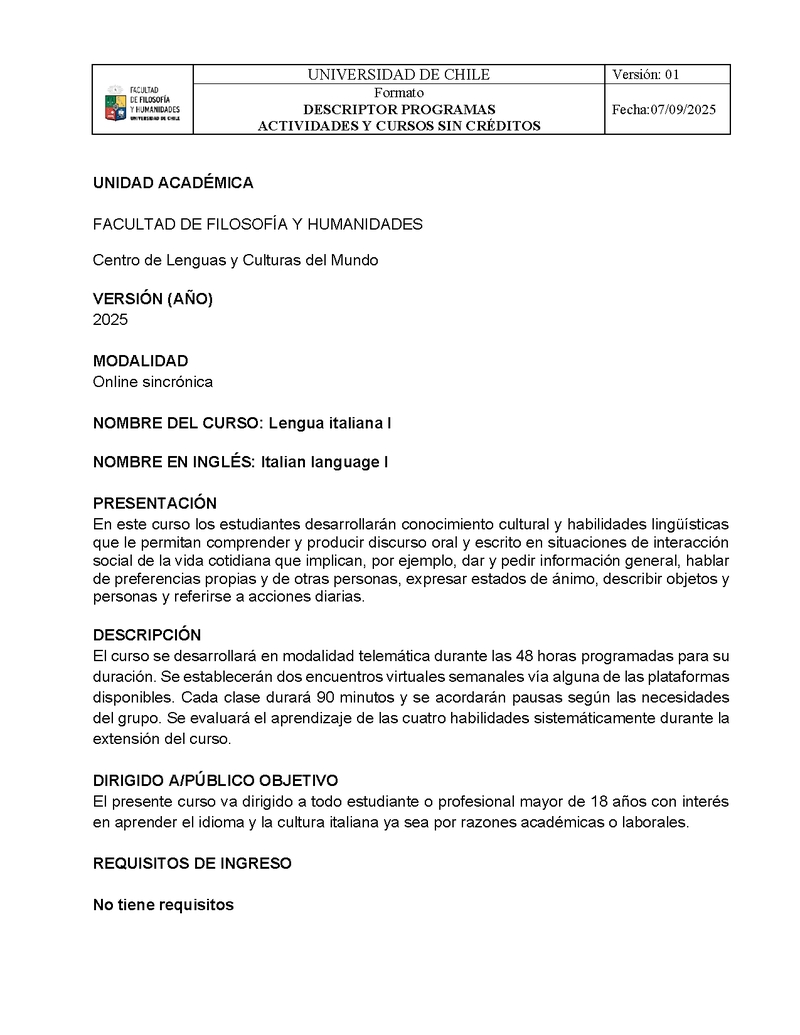 | FACULTAD DE FILOSOFÍA Y HUMANIDADES UNIVERSIDAD DE CHILE | UNIVERSIDAD DE CHILE | Versión: 01 |
|---|---|---|
| | Formato DESCRIPTOR PROGRAMAS ACTIVIDADES Y CURSOS SIN CRÉDITOS | Fecha:07/09/2025 |

UNIDAD ACADÉMICA

FACULTAD DE FILOSOFÍA Y HUMANIDADES

Centro de Lenguas y Culturas del Mundo

VERSIÓN (AÑO)
2025

MODALIDAD
Online sincrónica

NOMBRE DEL CURSO: Lengua italiana I

NOMBRE EN INGLÉS: Italian language I

PRESENTACIÓN
En este curso los estudiantes desarrollarán conocimiento cultural y habilidades lingüísticas que le permitan comprender y producir discurso oral y escrito en situaciones de interacción social de la vida cotidiana que implican, por ejemplo, dar y pedir información general, hablar de preferencias propias y de otras personas, expresar estados de ánimo, describir objetos y personas y referirse a acciones diarias.

DESCRIPCIÓN
El curso se desarrollará en modalidad telemática durante las 48 horas programadas para su duración. Se establecerán dos encuentros virtuales semanales vía alguna de las plataformas disponibles. Cada clase durará 90 minutos y se acordarán pausas según las necesidades del grupo. Se evaluará el aprendizaje de las cuatro habilidades sistemáticamente durante la extensión del curso.

DIRIGIDO A/PÚBLICO OBJETIVO
El presente curso va dirigido a todo estudiante o profesional mayor de 18 años con interés en aprender el idioma y la cultura italiana ya sea por razones académicas o laborales.

REQUISITOS DE INGRESO

No tiene requisitos